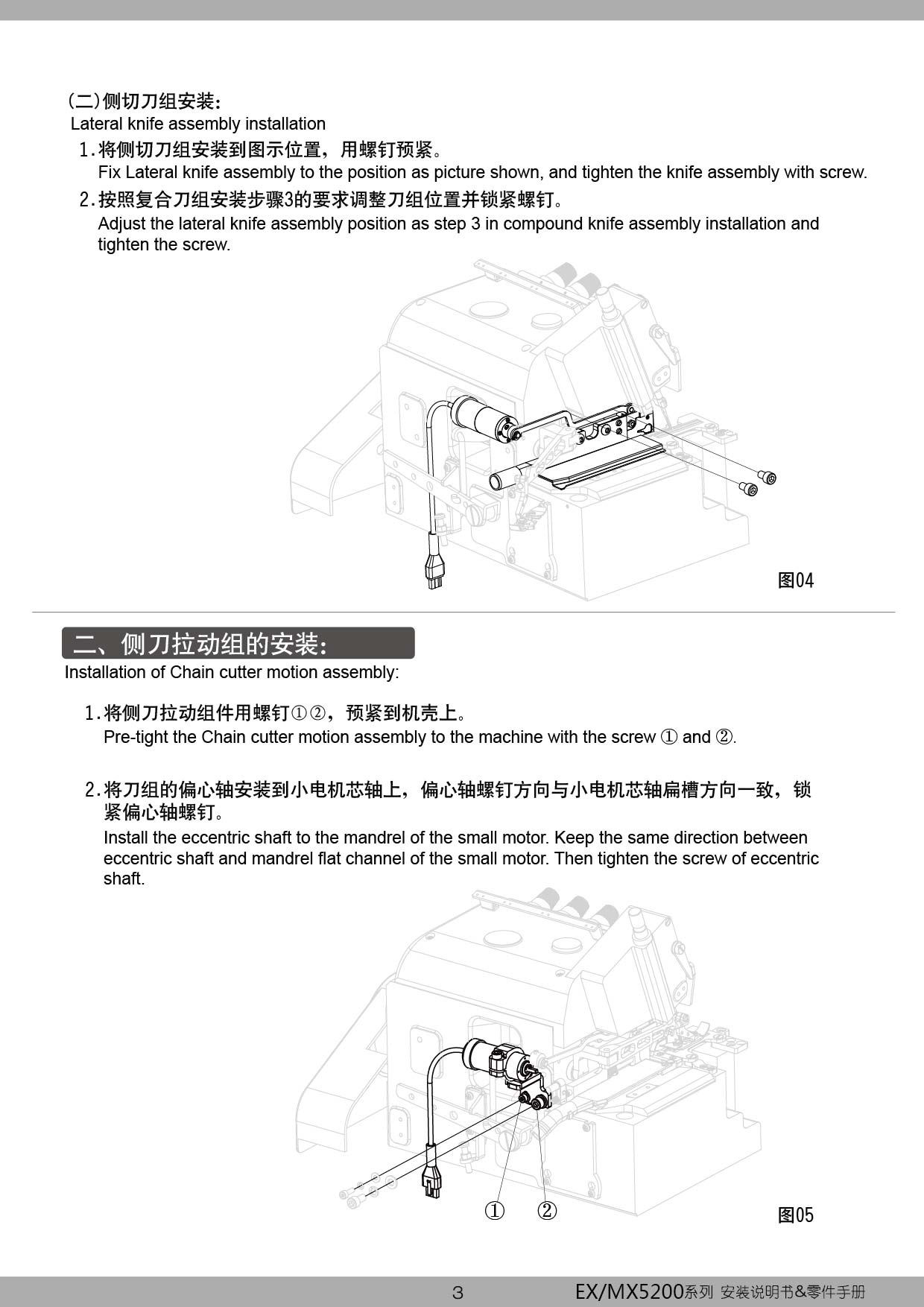 (二)侧切刀组安装:
Lateral knife assembly installation

1.将侧切刀组安装到图示位置，用螺钉预紧。
Fix Lateral knife assembly to the position as picture shown, and tighten the knife assembly with screw.

2.按照复合刀组安装步骤3的要求调整刀组位置并锁紧螺钉。
Adjust the lateral knife assembly position as step 3 in compound knife assembly installation and tighten the screw.

图04

二、侧刀拉动组的安装:
Installation of Chain cutter motion assembly:

1.将侧刀拉动组件用螺钉①②，预紧到机壳上。
Pre-tight the Chain cutter motion assembly to the machine with the screw ① and ②.

2.将刀组的偏心轴安装到小电机芯轴上，偏心轴螺钉方向与小电机芯轴扁槽方向一致，锁紧偏心轴螺钉。
Install the eccentric shaft to the mandrel of the small motor. Keep the same direction between eccentric shaft and mandrel flat channel of the small motor. Then tighten the screw of eccentric shaft.

① ②

图05

3

EX/MX5200系列 安装说明书&零件手册